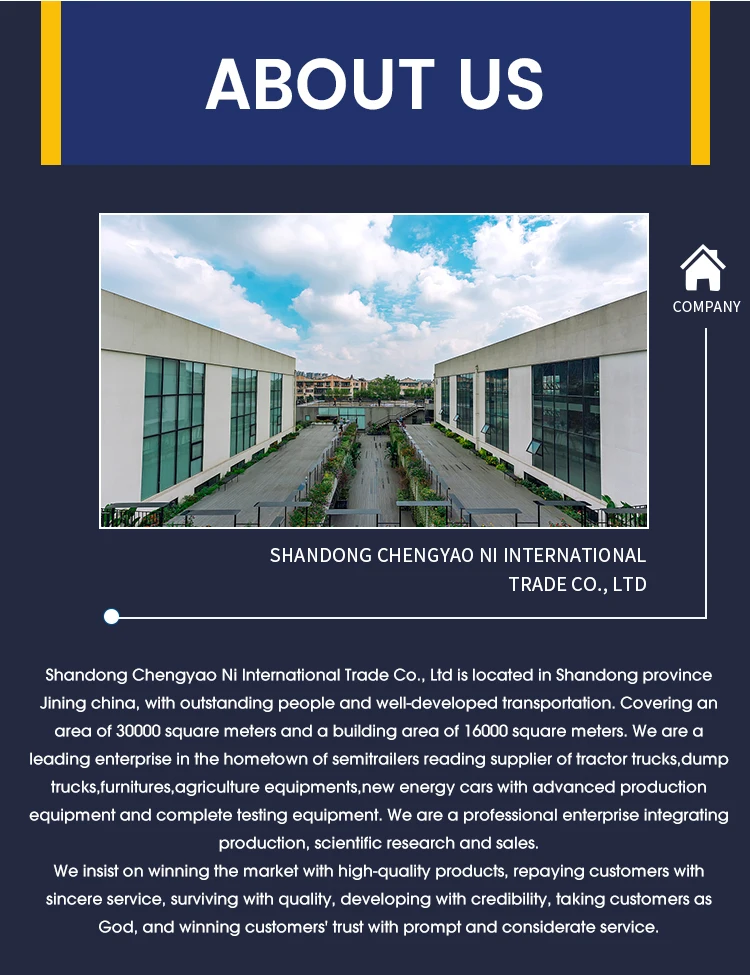 ABOUT US

COMPANY

SHANDONG CHENGYAO NI INTERNATIONAL TRADE CO., LTD

Shandong Chengyao Ni International Trade Co., Ltd is located in Shandong province Jining china, with outstanding people and well-developed transportation. Covering an area of 30000 square meters and a building area of 16000 square meters. We are a leading enterprise in the hometown of semitrailers reading supplier of tractor trucks,dump trucks,furnitures,agriculture equipments,new energy cars with advanced production equipment and complete testing equipment. We are a professional enterprise integrating production, scientific research and sales.
We insist on winning the market with high-quality products, repaying customers with sincere service, surviving with quality, developing with credibility, taking customers as God, and winning customers' trust with prompt and considerate service.